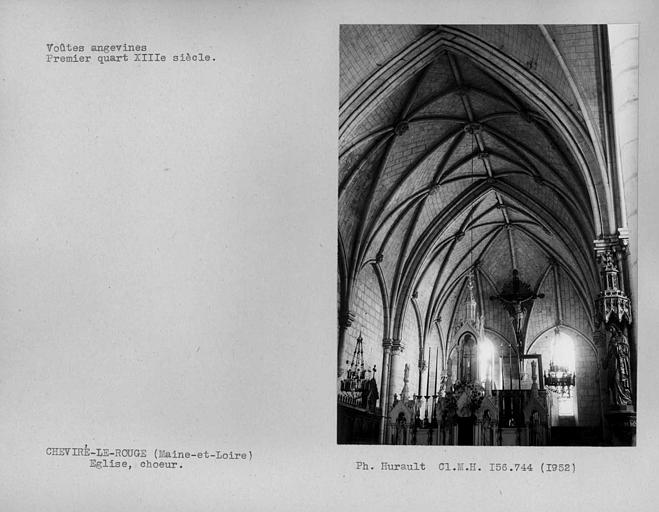 Voûtes angevines
Premier quart XIIIe siècle.

CHEVIRÉ-LE-ROUGE (Maine-et-Loire)
Eglise, choeur.

Ph. Hurault Cl.M.H. I56.744 (I952)